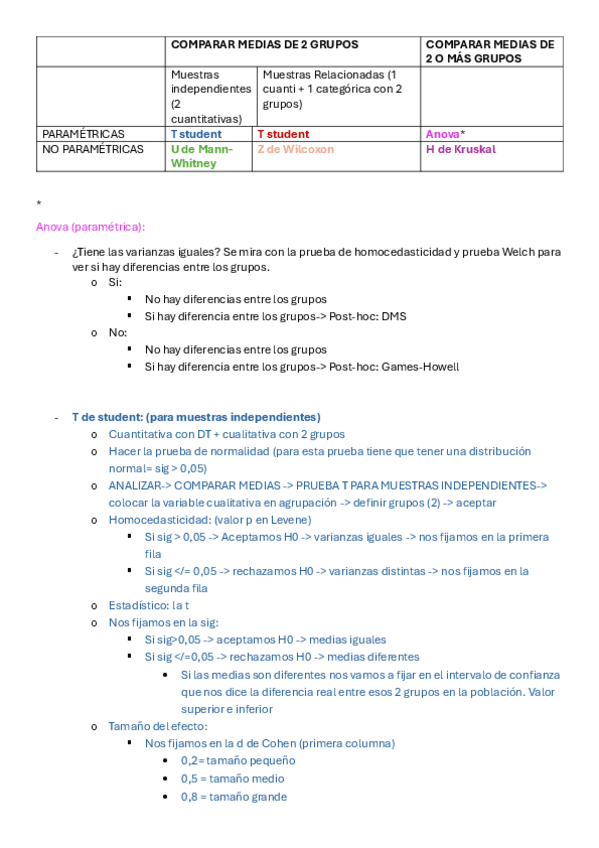 | | COMPARAR MEDIAS DE 2 GRUPOS | | COMPARAR MEDIAS DE 2 O MÁS GRUPOS |
|---|---|---|---|
| | Muestras independientes (2 cuantitativas) | Muestras Relacionadas (1 cuanti + 1 categórica con 2 grupos) | |
| PARAMÉTRICAS | T student | T student | Anova* |
| NO PARAMÉTRICAS | U de Mann-Whitney | Z de Wilcoxon | H de Kruskal |

*

Anova (paramétrica):

- ¿Tiene las varianzas iguales? Se mira con la prueba de homocedasticidad y prueba Welch para ver si hay diferencias entre los grupos.
  o Si:
    ▪ No hay diferencias entre los grupos
    ▪ Si hay diferencia entre los grupos-> Post-hoc: DMS
  o No:
    ▪ No hay diferencias entre los grupos
    ▪ Si hay diferencia entre los grupos-> Post-hoc: Games-Howell

- T de student: (para muestras independientes)
  o Cuantitativa con DT + cualitativa con 2 grupos
  o Hacer la prueba de normalidad (para esta prueba tiene que tener una distribución normal= sig > 0,05)
  o ANALIZAR-> COMPARAR MEDIAS -> PRUEBA T PARA MUESTRAS INDEPENDIENTES-> colocar la variable cualitativa en agrupación -> definir grupos (2) -> aceptar
  o Homocedasticidad: (valor p en Levene)
    ▪ Si sig > 0,05 -> Aceptamos H0 -> varianzas iguales -> nos fijamos en la primera fila
    ▪ Si sig </= 0,05 -> rechazamos H0 -> varianzas distintas -> nos fijamos en la segunda fila
  o Estadístico: la t
  o Nos fijamos en la sig:
    ▪ Si sig>0,05 -> aceptamos H0 -> medias iguales
    ▪ Si sig </=0,05 -> rechazamos H0 -> medias diferentes
      • Si las medias son diferentes nos vamos a fijar en el intervalo de confianza que nos dice la diferencia real entre esos 2 grupos en la población. Valor superior e inferior
  o Tamaño del efecto:
    ▪ Nos fijamos en la d de Cohen (primera columna)
      • 0,2= tamaño pequeño
      • 0,5 = tamaño medio
      • 0,8 = tamaño grande